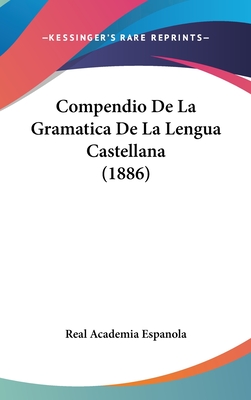 —KESSINGER'S RARE REPRINTS—

Compendio De La Gramatica De La Lengua Castellana (1886)

Real Academia Espanola